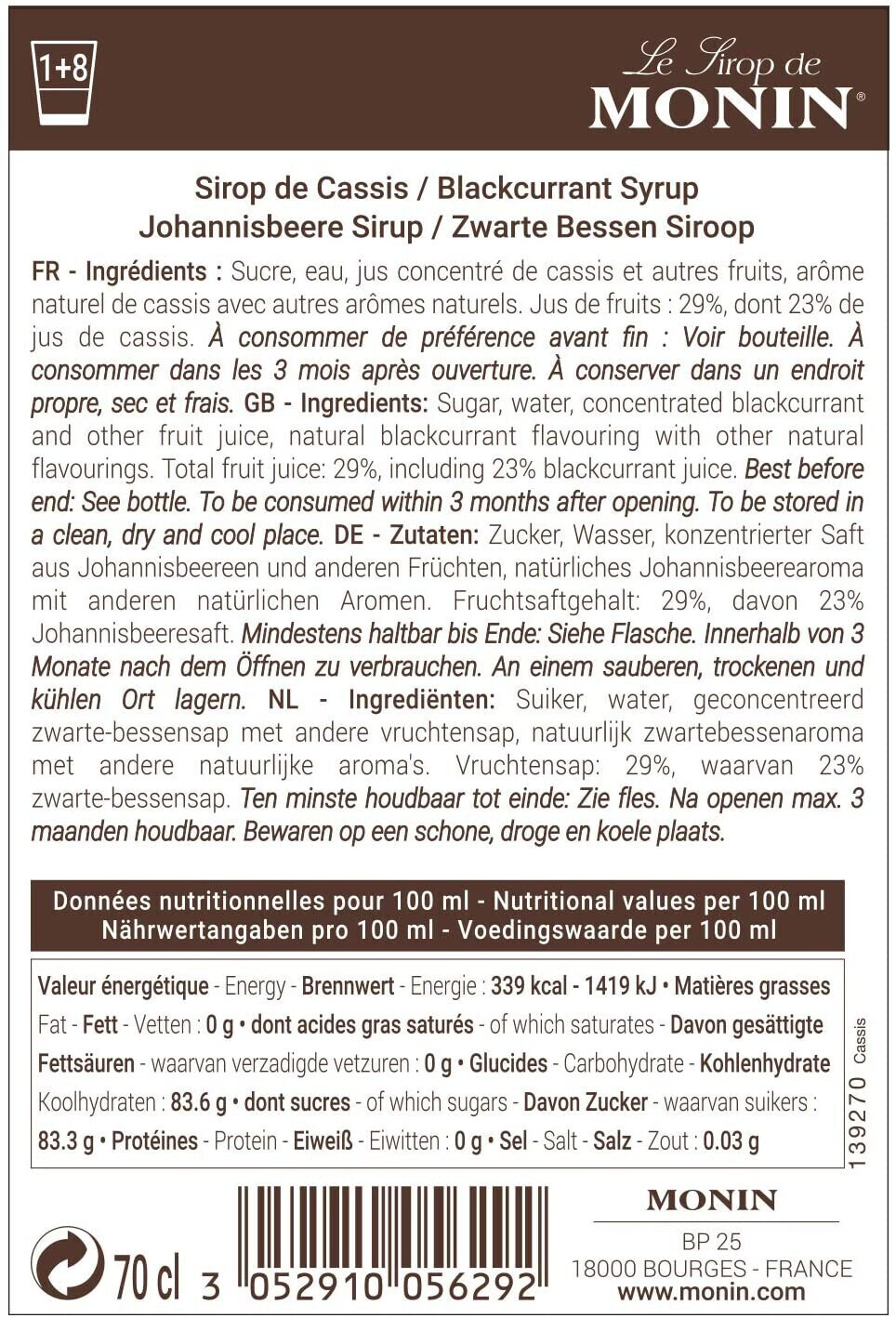 1+8

Le Sirop de
MONIN®

Sirop de Cassis / Blackcurrant Syrup
Johannisbeere Sirup / Zwarte Bessen Siroop

FR - Ingrédients : Sucre, eau, jus concentré de cassis et autres fruits, arôme naturel de cassis avec autres arômes naturels. Jus de fruits : 29%, dont 23% de jus de cassis. À consommer de préférence avant fin : Voir bouteille. À consommer dans les 3 mois après ouverture. À conserver dans un endroit propre, sec et frais. GB - Ingredients: Sugar, water, concentrated blackcurrant and other fruit juice, natural blackcurrant flavouring with other natural flavourings. Total fruit juice: 29%, including 23% blackcurrant juice. Best before end: See bottle. To be consumed within 3 months after opening. To be stored in a clean, dry and cool place. DE - Zutaten: Zucker, Wasser, konzentrierter Saft aus Johannisbeereen und anderen Früchten, natürliches Johannisbeerearoma mit anderen natürlichen Aromen. Fruchtsaftgehalt: 29%, davon 23% Johannisbeeresaft. Mindestens haltbar bis Ende: Siehe Flasche. Innerhalb von 3 Monate nach dem Öffnen zu verbrauchen. An einem sauberen, trockenen und kühlen Ort lagern. NL - Ingrediënten: Suiker, water, geconcentreerd zwarte-bessensap met andere vruchtensap, natuurlijk zwartebessenaroma met andere natuurlijke aroma's. Vruchtensap: 29%, waarvan 23% zwarte-bessensap. Ten minste houdbaar tot einde: Zie fles. Na openen max. 3 maanden houdbaar. Bewaren op een schone, droge en koele plaats.

Données nutritionnelles pour 100 ml - Nutritional values per 100 ml
Nährwertangaben pro 100 ml - Voedingswaarde per 100 ml

Valeur énergétique - Energy - Brennwert - Energie : 339 kcal - 1419 kJ • Matières grasses Fat - Fett - Vetten : 0 g • dont acides gras saturés - of which saturates - Davon gesättigte Fettsäuren - waarvan verzadigde vetzuren : 0 g • Glucides - Carbohydrate - Kohlenhydrate Koolhydraten : 83.6 g • dont sucres - of which sugars - Davon Zucker - waarvan suikers : 83.3 g • Protéines - Protein - Eiweiß - Eiwitten : 0 g • Sel - Salt - Salz - Zout : 0.03 g

139270 Cassis

70 cl

3 052910 056292

MONIN
BP 25
18000 BOURGES - FRANCE
www.monin.com